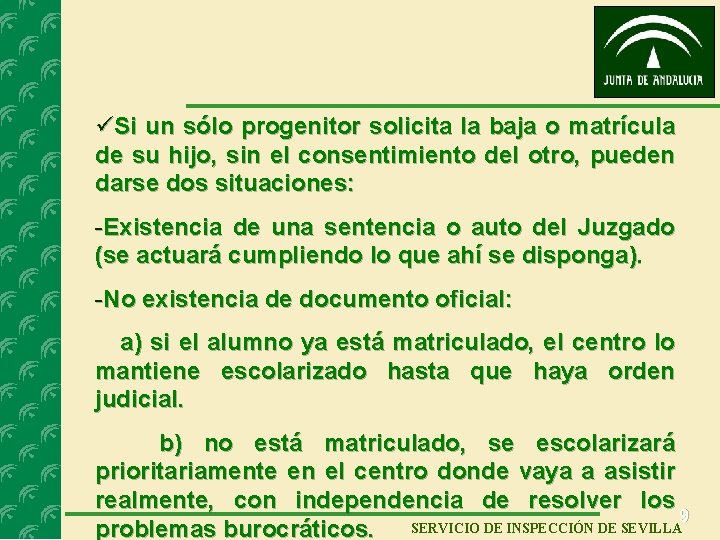 JUNTA DE ANDALUCIA

✓Si un sólo progenitor solicita la baja o matrícula de su hijo, sin el consentimiento del otro, pueden darse dos situaciones:

-Existencia de una sentencia o auto del Juzgado (se actuará cumpliendo lo que ahí se disponga).

-No existencia de documento oficial:

a) si el alumno ya está matriculado, el centro lo mantiene escolarizado hasta que haya orden judicial.

b) no está matriculado, se escolarizará prioritariamente en el centro donde vaya a asistir realmente, con independencia de resolver los problemas burocráticos.

SERVICIO DE INSPECCIÓN DE SEVILLA

9